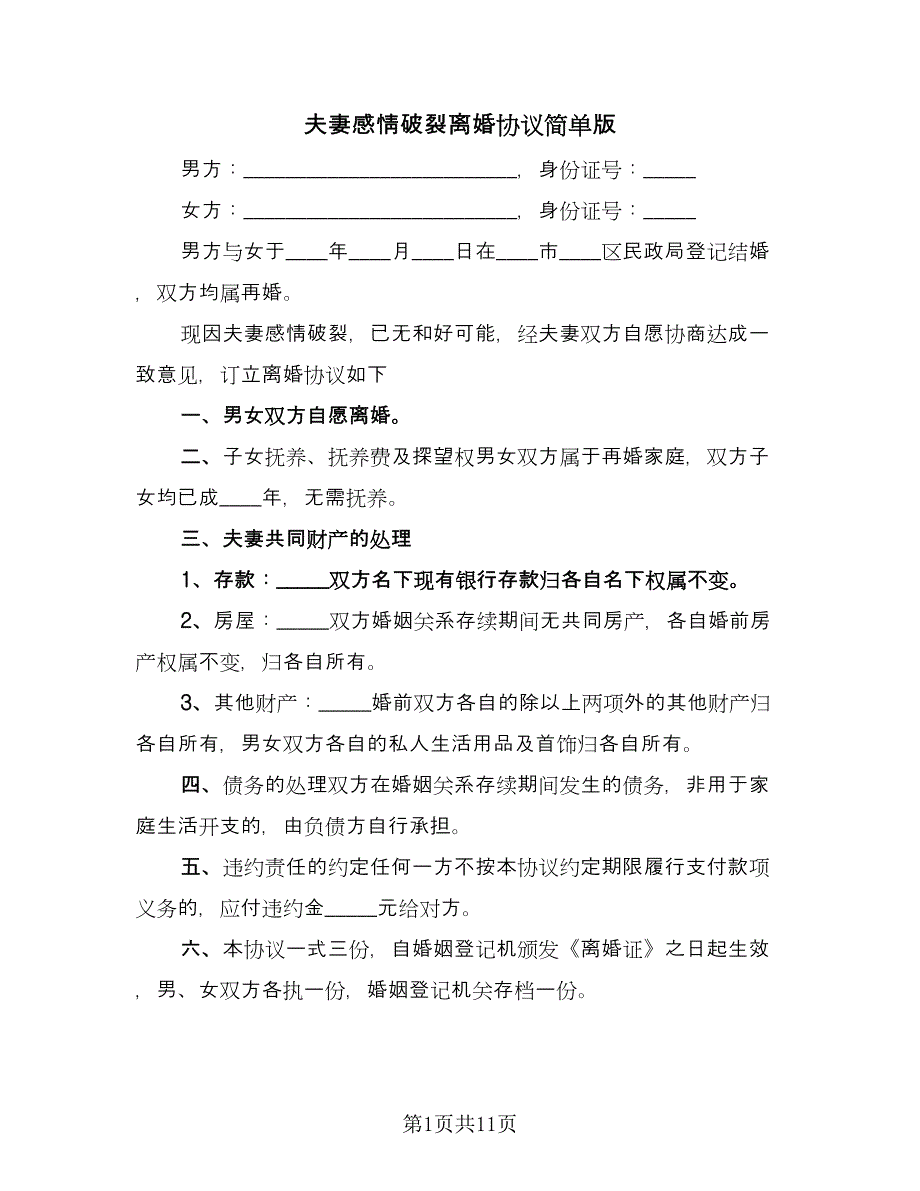 夫妻感情破裂离婚协议简单版

男方：__________________________，身份证号：_____

女方：__________________________，身份证号：_____

男方与女于____年____月____日在____市____区民政局登记结婚，双方均属再婚。

现因夫妻感情破裂，已无和好可能，经夫妻双方自愿协商达成一致意见，订立离婚协议如下

一、男女双方自愿离婚。

二、子女抚养、抚养费及探望权男女双方属于再婚家庭，双方子女均已成____年，无需抚养。

三、夫妻共同财产的处理

1、存款：_____双方名下现有银行存款归各自名下权属不变。

2、房屋：_____双方婚姻关系存续期间无共同房产，各自婚前房产权属不变，归各自所有。

3、其他财产：_____婚前双方各自的除以上两项外的其他财产归各自所有，男女双方各自的私人生活用品及首饰归各自所有。

四、债务的处理双方在婚姻关系存续期间发生的债务，非用于家庭生活开支的，由负债方自行承担。

五、违约责任的约定任何一方不按本协议约定期限履行支付款项义务的，应付违约金_____元给对方。

六、本协议一式三份，自婚姻登记机颁发《离婚证》之日起生效，男、女双方各执一份，婚姻登记机关存档一份。

第1页共11页